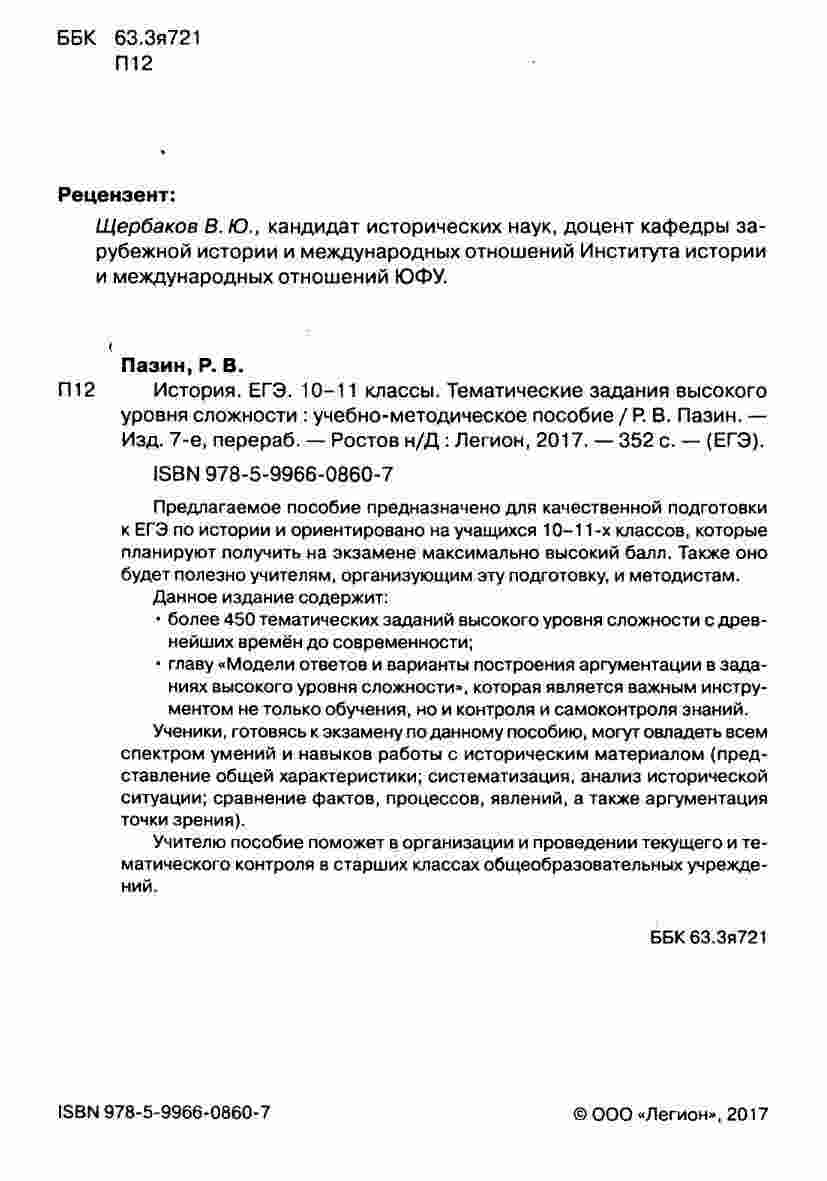 ББК 63.3я721
П12

Рецензент:

Щербаков В. Ю., кандидат исторических наук, доцент кафедры зарубежной истории и международных отношений Института истории и международных отношений ЮФУ.

Пазин, Р. В.

П12 История. ЕГЭ. 10–11 классы. Тематические задания высокого уровня сложности : учебно-методическое пособие / Р. В. Пазин. — Изд. 7-е, перераб. — Ростов н/Д : Легион, 2017. — 352 с. — (ЕГЭ).

ISBN 978-5-9966-0860-7

Предлагаемое пособие предназначено для качественной подготовки к ЕГЭ по истории и ориентировано на учащихся 10–11-х классов, которые планируют получить на экзамене максимально высокий балл. Также оно будет полезно учителям, организующим эту подготовку, и методистам.

Данное издание содержит:

• более 450 тематических заданий высокого уровня сложности с древнейших времён до современности;

• главу «Модели ответов и варианты построения аргументации в заданиях высокого уровня сложности», которая является важным инструментом не только обучения, но и контроля и самоконтроля знаний.

Ученики, готовясь к экзамену по данному пособию, могут овладеть всем спектром умений и навыков работы с историческим материалом (представление общей характеристики; систематизация, анализ исторической ситуации; сравнение фактов, процессов, явлений, а также аргументация точки зрения).

Учителю пособие поможет в организации и проведении текущего и тематического контроля в старших классах общеобразовательных учреждений.

ББК 63.3я721

ISBN 978-5-9966-0860-7

© ООО «Легион», 2017